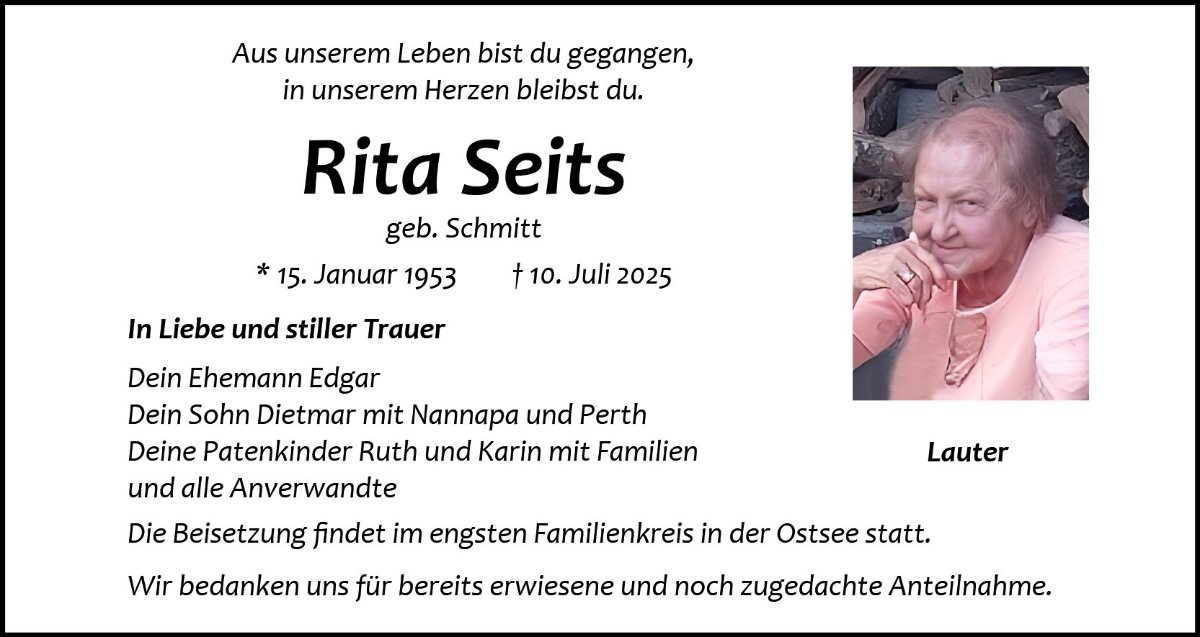 Aus unserem Leben bist du gegangen,
in unserem Herzen bleibst du.

Rita Seits

geb. Schmitt

* 15. Januar 1953    † 10. Juli 2025

In Liebe und stiller Trauer

Dein Ehemann Edgar
Dein Sohn Dietmar mit Nannapa und Perth
Deine Patenkinder Ruth und Karin mit Familien
und alle Anverwandte

Lauter

Die Beisetzung findet im engsten Familienkreis in der Ostsee statt.

Wir bedanken uns für bereits erwiesene und noch zugedachte Anteilnahme.